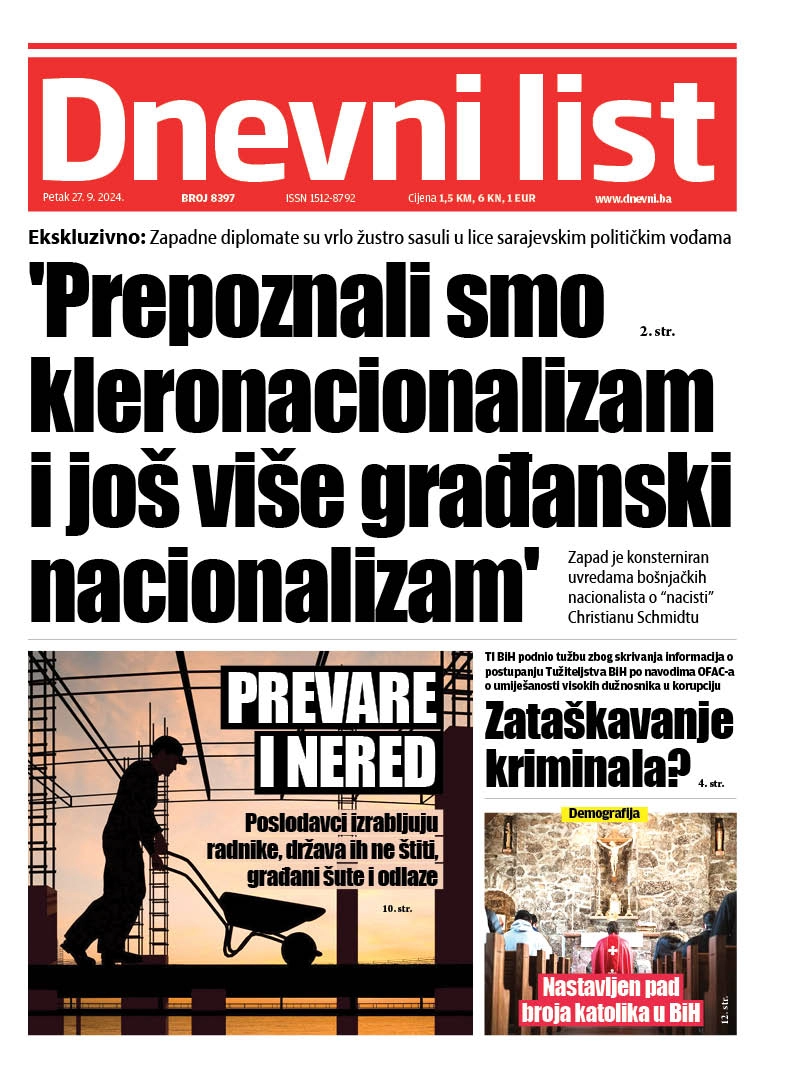 Dnevni list

Petak 27. 9. 2024. BROJ 8397 ISSN 1512-8792 Cijena 1,5 KM, 6 KN, 1 EUR www.dnevni.ba

Ekskluzivno: Zapadne diplomate su vrlo žustro sasuli u lice sarajevskim političkim vođama

'Prepoznali smo kleronacionalizam i još više građanski nacionalizam'

2. str.

Zapad je konsterniran uvredama bošnjačkih nacionalista o "nacisti" Christianu Schmidtu

PREVARE I NERED

Poslodavci izrabljuju radnike, država ih ne štiti, građani šute i odlaze

10. str.

TI BiH podnio tužbu zbog skrivanja informacija o postupanju Tužiteljstva BiH po navodima OFAC-a o umiješanosti visokih dužnosnika u korupciju

Zataškavanje kriminala?

4. str.

Demografija

Nastavljen pad broja katolika u BiH

12. str.